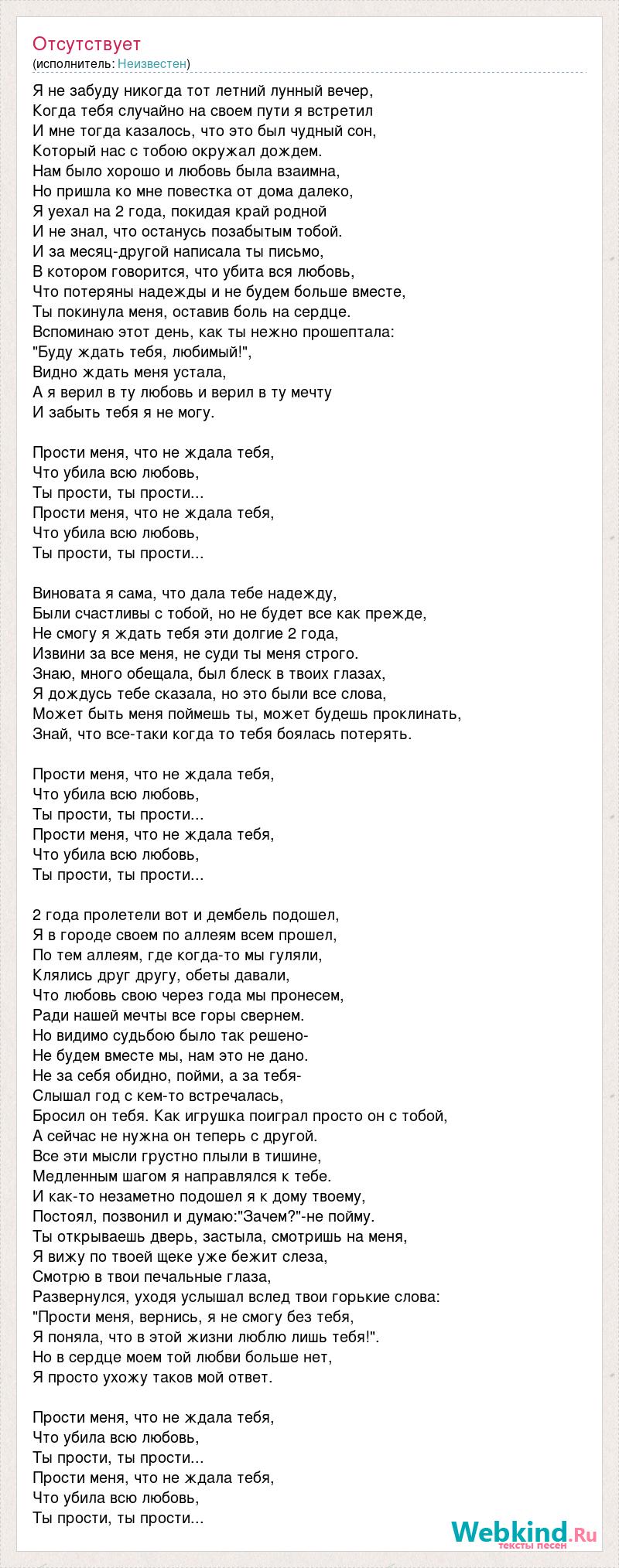 Отсутствует
(исполнитель: Неизвестен)

Я не забуду никогда тот летний лунный вечер,
Когда тебя случайно на своем пути я встретил
И мне тогда казалось, что это был чудный сон,
Который нас с тобою окружал дождем.
Нам было хорошо и любовь была взаимна,
Но пришла ко мне повестка от дома далеко,
Я уехал на 2 года, покидая край родной
И не знал, что останусь позабытым тобой.
И за месяц-другой написала ты письмо,
В котором говорится, что убита вся любовь,
Что потеряны надежды и не будем больше вместе,
Ты покинула меня, оставив боль на сердце.
Вспоминаю этот день, как ты нежно прошептала:
"Буду ждать тебя, любимый!",
Видно ждать меня устала,
А я верил в ту любовь и верил в ту мечту
И забыть тебя я не могу.

Прости меня, что не ждала тебя,
Что убила всю любовь,
Ты прости, ты прости...
Прости меня, что не ждала тебя,
Что убила всю любовь,
Ты прости, ты прости...

Виновата я сама, что дала тебе надежду,
Были счастливы с тобой, но не будет все как прежде,
Не смогу я ждать тебя эти долгие 2 года,
Извини за все меня, не суди ты меня строго.
Знаю, много обещала, был блеск в твоих глазах,
Я дождусь тебе сказала, но это были все слова,
Может быть меня поймешь ты, может будешь проклинать,
Знай, что все-таки когда то тебя боялась потерять.

Прости меня, что не ждала тебя,
Что убила всю любовь,
Ты прости, ты прости...
Прости меня, что не ждала тебя,
Что убила всю любовь,
Ты прости, ты прости...

2 года пролетели вот и дембель подошел,
Я в городе своем по аллеям всем прошел,
По тем аллеям, где когда-то мы гуляли,
Клялись друг другу, обеты давали,
Что любовь свою через года мы пронесем,
Ради нашей мечты все горы свернем.
Но видимо судьбою было так решено-
Не будем вместе мы, нам это не дано.
Не за себя обидно, пойми, а за тебя-
Слышал год с кем-то встречалась,
Бросил он тебя. Как игрушка поиграл просто он с тобой,
А сейчас не нужна он теперь с другой.
Все эти мысли грустно плыли в тишине,
Медленным шагом я направлялся к тебе.
И как-то незаметно подошел я к дому твоему,
Постоял, позвонил и думаю:"Зачем?"-не пойму.
Ты открываешь дверь, застыла, смотришь на меня,
Я вижу по твоей щеке уже бежит слеза,
Смотрю в твои печальные глаза,
Развернулся, уходя услышал вслед твои горькие слова:
"Прости меня, вернись, я не смогу без тебя,
Я поняла, что в этой жизни люблю лишь тебя!".
Но в сердце моем той любви больше нет,
Я просто ухожу таков мой ответ.

Прости меня, что не ждала тебя,
Что убила всю любовь,
Ты прости, ты прости...
Прости меня, что не ждала тебя,
Что убила всю любовь,
Ты прости, ты прости...

Webkind.Ru
тексты песен